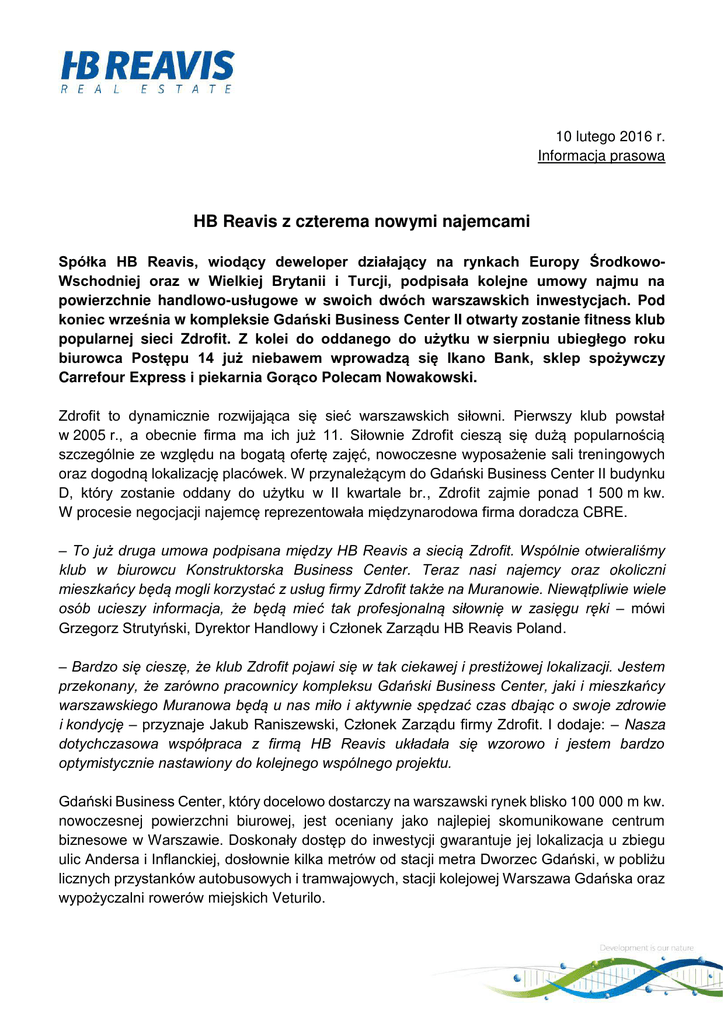 HB REAVIS
REAL ESTATE

10 lutego 2016 r.
Informacja prasowa

HB Reavis z czterema nowymi najemcami

Spółka HB Reavis, wiodący deweloper działający na rynkach Europy Środkowo-Wschodniej oraz w Wielkiej Brytanii i Turcji, podpisała kolejne umowy najmu na powierzchnie handlowo-usługowe w swoich dwóch warszawskich inwestycjach. Pod koniec września w kompleksie Gdański Business Center II otwarty zostanie fitness klub popularnej sieci Zdrofit. Z kolei do oddanego do użytku w sierpniu ubiegłego roku biurowca Postępu 14 już niebawem wprowadzą się Ikano Bank, sklep spożywczy Carrefour Express i piekarnia Gorąco Polecam Nowakowski.

Zdrofit to dynamicznie rozwijająca się sieć warszawskich siłowni. Pierwszy klub powstał w 2005 r., a obecnie firma ma ich już 11. Siłownie Zdrofit cieszą się dużą popularnością szczególnie ze względu na bogatą ofertę zajęć, nowoczesne wyposażenie sali treningowych oraz dogodną lokalizację placówek. W przynależącym do Gdański Business Center II budynku D, który zostanie oddany do użytku w II kwartale br., Zdrofit zajmie ponad 1 500 m kw. W procesie negocjacji najemcę reprezentowała międzynarodowa firma doradcza CBRE.

– To już druga umowa podpisana między HB Reavis a siecią Zdrofit. Wspólnie otwieraliśmy klub w biurowcu Konstruktorska Business Center. Teraz nasi najemcy oraz okoliczni mieszkańcy będą mogli korzystać z usług firmy Zdrofit także na Muranowie. Niewątpliwie wiele osób ucieszy informacja, że będą mieć tak profesjonalną siłownię w zasięgu ręki – mówi Grzegorz Strutyński, Dyrektor Handlowy i Członek Zarządu HB Reavis Poland.

– Bardzo się cieszę, że klub Zdrofit pojawi się w tak ciekawej i prestiżowej lokalizacji. Jestem przekonany, że zarówno pracownicy kompleksu Gdański Business Center, jaki i mieszkańcy warszawskiego Muranowa będą u nas miło i aktywnie spędzać czas dbając o swoje zdrowie i kondycję – przyznaje Jakub Raniszewski, Członek Zarządu firmy Zdrofit. I dodaje: – Nasza dotychczasowa współpraca z firmą HB Reavis układała się wzorowo i jestem bardzo optymistycznie nastawiony do kolejnego wspólnego projektu.

Gdański Business Center, który docelowo dostarczy na warszawski rynek blisko 100 000 m kw. nowoczesnej powierzchni biurowej, jest oceniany jako najlepiej skomunikowane centrum biznesowe w Warszawie. Doskonały dostęp do inwestycji gwarantuje jej lokalizacja u zbiegu ulic Andersa i Inflanckiej, dosłownie kilka metrów od stacji metra Dworzec Gdański, w pobliżu licznych przystanków autobusowych i tramwajowych, stacji kolejowej Warszawa Gdańska oraz wypożyczalni rowerów miejskich Veturilo.

Development is our nature